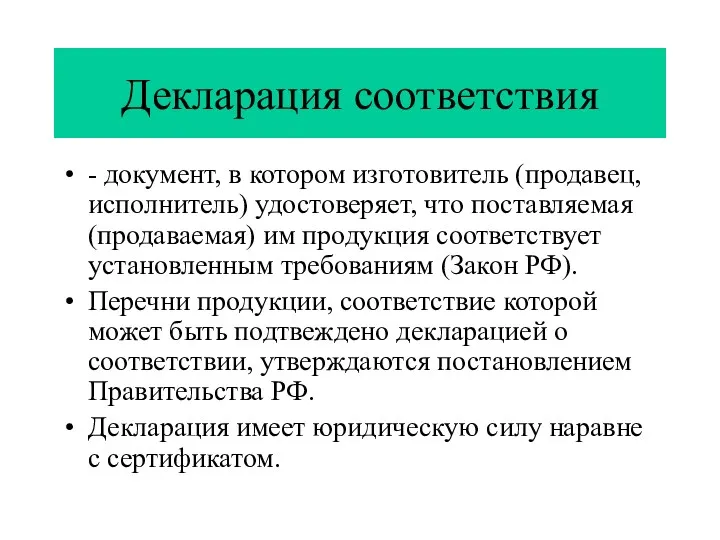 Декларация соответствия

• - документ, в котором изготовитель (продавец, исполнитель) удостоверяет, что поставляемая (продаваемая) им продукция соответствует установленным требованиям (Закон РФ).

• Перечни продукции, соответствие которой может быть подтвеждено декларацией о соответствии, утверждаются постановлением Правительства РФ.

• Декларация имеет юридическую силу наравне с сертификатом.